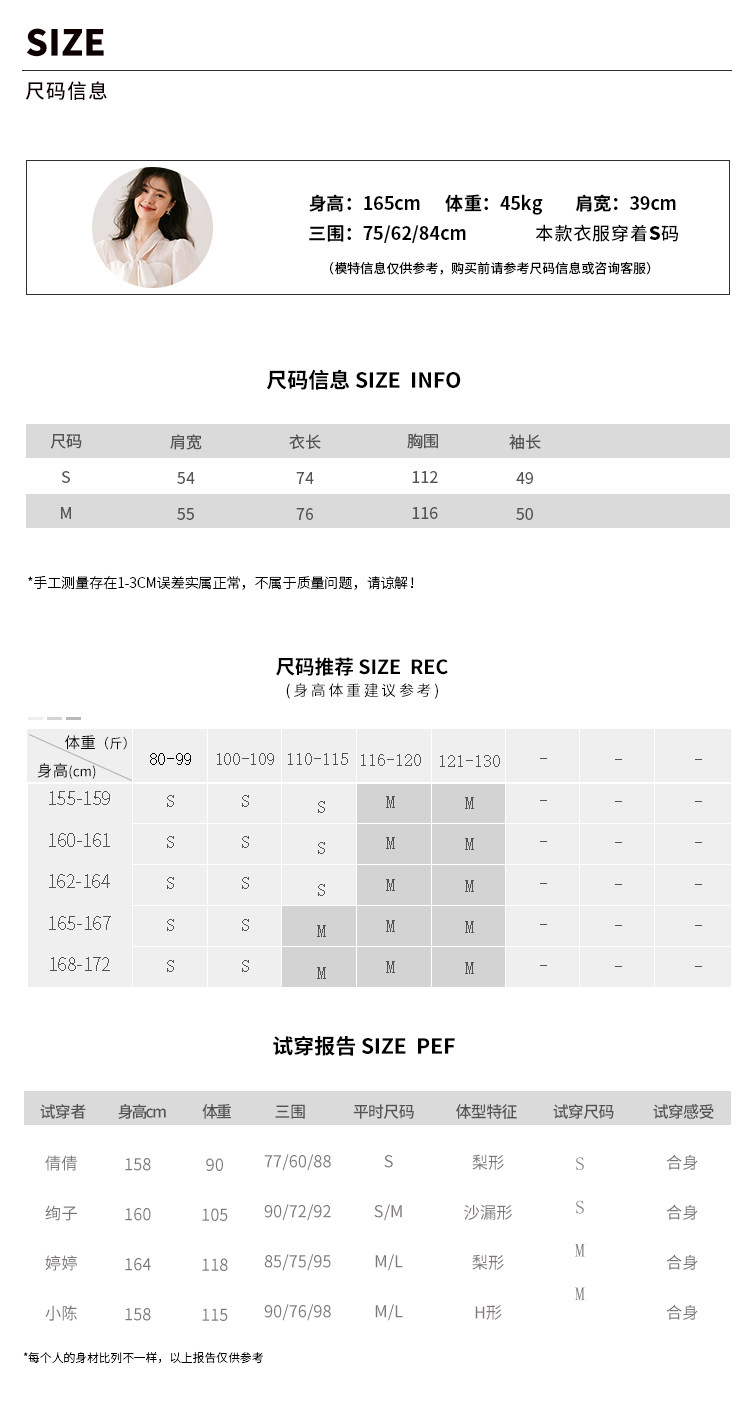 SIZE

尺码信息

身高：165cm 体重：45kg 肩宽：39cm
三围：75/62/84cm 本款衣服穿着S码
（模特信息仅供参考，购买前请参考尺码信息或咨询客服）

尺码信息 SIZE INFO

| 尺码 | 肩宽 | 衣长 | 胸围 | 袖长 |
|---|---|---|---|---|
| S | 54 | 74 | 112 | 49 |
| M | 55 | 76 | 116 | 50 |

*手工测量存在1-3CM误差实属正常，不属于质量问题，请谅解！

尺码推荐 SIZE REC
（身高体重建议参考）

| 体重（斤） 身高(cm) | 80-99 | 100-109 | 110-115 | 116-120 | 121-130 | - | - | - |
|---|---|---|---|---|---|---|---|---|
| 155-159 | S | S | S | M | M | - | - | - |
| 160-161 | S | S | S | M | M | - | - | - |
| 162-164 | S | S | S | M | M | - | - | - |
| 165-167 | S | S | M | M | M | - | - | - |
| 168-172 | S | S | M | M | M | - | - | - |

试穿报告 SIZE PEF

| 试穿者 | 身高cm | 体重 | 三围 | 平时尺码 | 体型特征 | 试穿尺码 | 试穿感受 |
|---|---|---|---|---|---|---|---|
| 倩倩 | 158 | 90 | 77/60/88 | S | 梨形 | S | 合身 |
| 绚子 | 160 | 105 | 90/72/92 | S/M | 沙漏形 | S | 合身 |
| 婷婷 | 164 | 118 | 85/75/95 | M/L | 梨形 | M | 合身 |
| 小陈 | 158 | 115 | 90/76/98 | M/L | H形 | M | 合身 |

*每个人的身材比列不一样，以上报告仅供参考